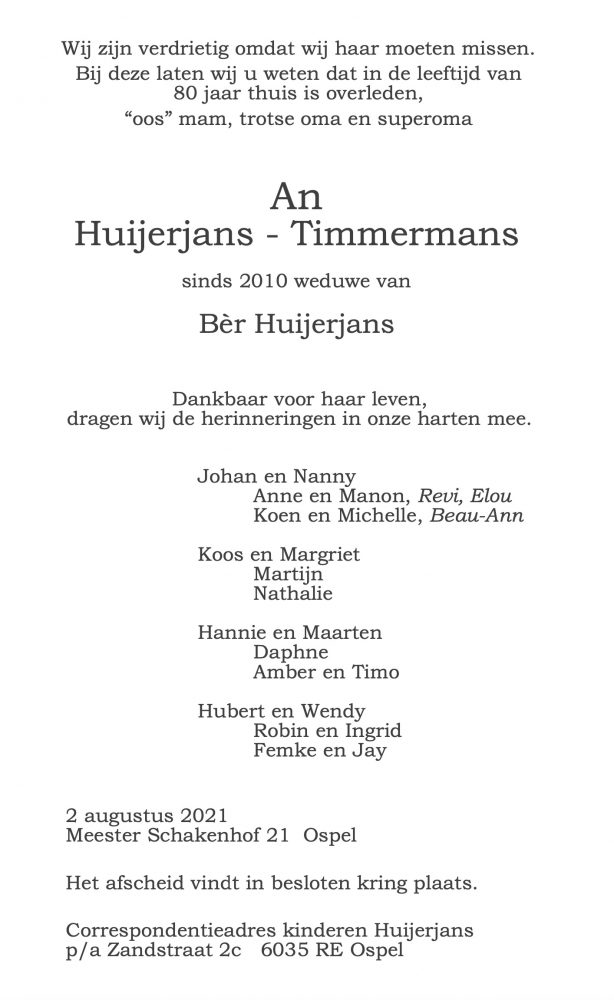 Wij zijn verdrietig omdat wij haar moeten missen.
Bij deze laten wij u weten dat in de leeftijd van 80 jaar thuis is overleden,
“oos” mam, trotse oma en superoma

An
Huijerjans - Timmermans

sinds 2010 weduwe van

Bèr Huijerjans

Dankbaar voor haar leven,
dragen wij de herinneringen in onze harten mee.

Johan en Nanny
Anne en Manon, Revi, Elou
Koen en Michelle, Beau-Ann

Koos en Margriet
Martijn
Nathalie

Hannie en Maarten
Daphne
Amber en Timo

Hubert en Wendy
Robin en Ingrid
Femke en Jay

2 augustus 2021
Meester Schakenhof 21 Ospel

Het afscheid vindt in besloten kring plaats.

Correspondentieadres kinderen Huijerjans
p/a Zandstraat 2c 6035 RE Ospel